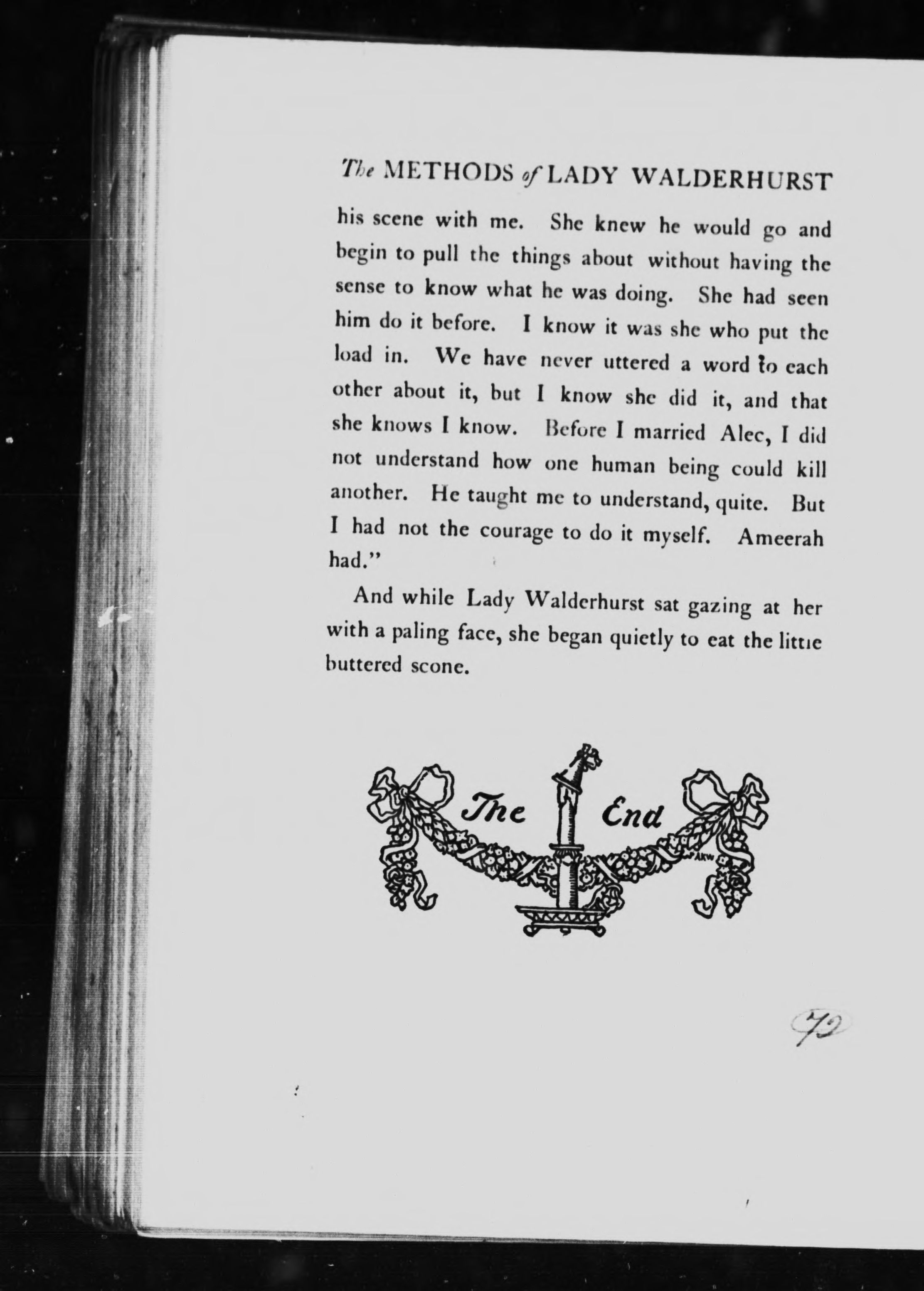 The METHODS of LADY WALDERHURST

his scene with me. She knew he would go and begin to pull the things about without having the sense to know what he was doing. She had seen him do it before. I know it was she who put the load in. We have never uttered a word to each other about it, but I know she did it, and that she knows I know. Before I married Alec, I did not understand how one human being could kill another. He taught me to understand, quite. But I had not the courage to do it myself. Ameerah had."

And while Lady Walderhurst sat gazing at her with a paling face, she began quietly to eat the little buttered scone.

The End

AKW

72